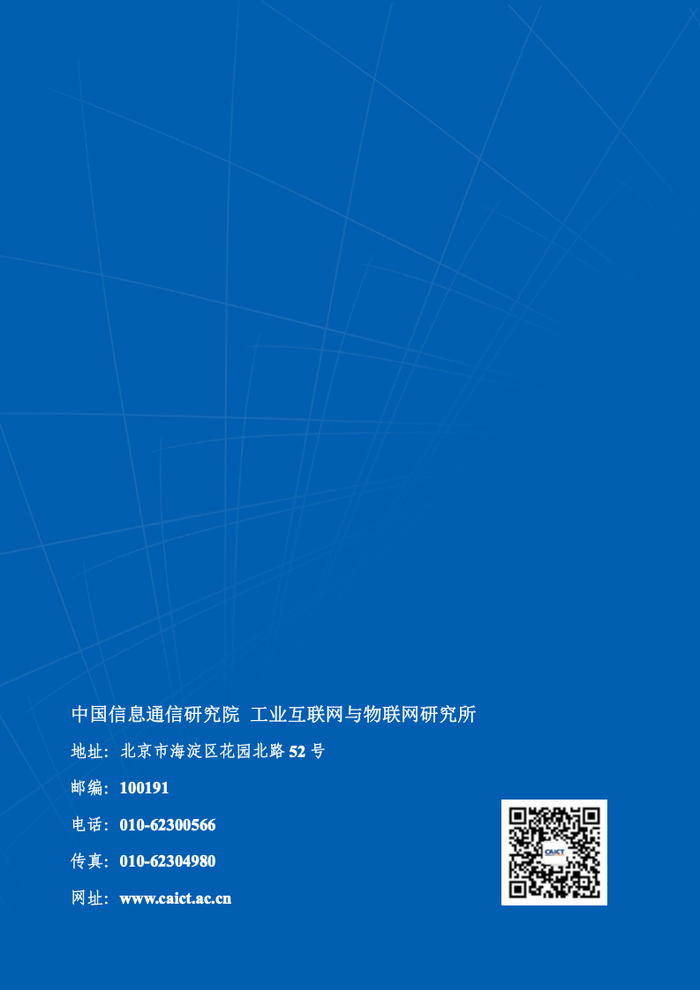 中国信息通信研究院 工业互联网与物联网研究所

地址：北京市海淀区花园北路52号

邮编：100191

电话：010-62300566

传真：010-62304980

网址：www.caict.ac.cn